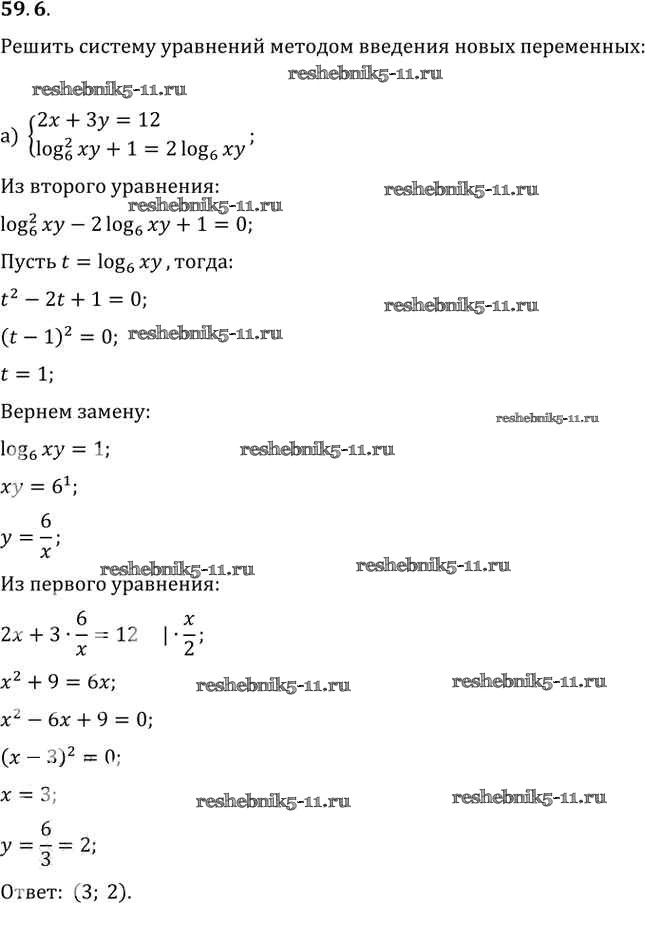 59. 6.

Решить систему уравнений методом введения новых переменных:

reshebnik5-11.ru

reshebnik5-11.ru

а) $\begin{cases} 2x + 3y = 12 \\ \log_6^2 xy + 1 = 2\log_6 xy \end{cases}$;

Из второго уравнения:

reshebnik5-11.ru

reshebnik5-11.ru

$\log_6^2 xy - 2\log_6 xy + 1 = 0$;

Пусть $t = \log_6 xy$, тогда:

$t^2 - 2t + 1 = 0$;

reshebnik5-11.ru

$(t-1)^2 = 0$;

reshebnik5-11.ru

$t = 1$;

Вернем замену:

reshebnik5-11.ru

$\log_6 xy = 1$;

reshebnik5-11.ru

$xy = 6^1$;

$y = \frac{6}{x}$;

reshebnik5-11.ru

reshebnik5-11.ru

Из первого уравнения:

$2x + 3 \cdot \frac{6}{x} = 12 \quad | \cdot \frac{x}{2}$;

$x^2 + 9 = 6x$;

reshebnik5-11.ru

reshebnik5-11.ru

$x^2 - 6x + 9 = 0$;

$(x-3)^2 = 0$;

$x = 3$;

reshebnik5-11.ru

reshebnik5-11.ru

$y = \frac{6}{3} = 2$;

Ответ: (3; 2).